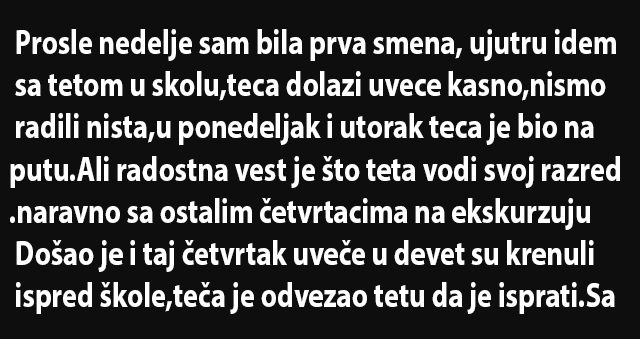 Prosle nedelje sam bila prva smena, ujutru idem sa tetom u skolu,teca dolazi uvece kasno,nismo radili nista,u ponedeljak i utorak teca je bio na putu.Ali radostna vest je što teta vodi svoj razred .naravno sa ostalim četvrtacima na ekskurzuju Došao je i taj četvrtak uveče u devet su krenuli ispred škole,teča je odvezao tetu da je isprati.Sa